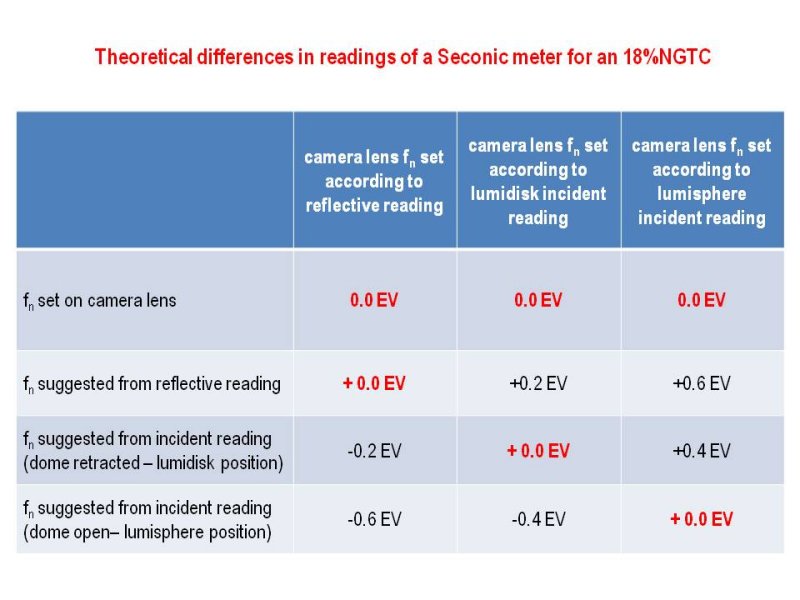 Theoretical differences in readings of a Seconic meter for an 18%NGTC

| | camera lens $f_n$ set according to reflective reading | camera lens $f_n$ set according to lumidisk incident reading | camera lens $f_n$ set according to lumisphere incident reading |
|---|---|---|---|
| $f_n$ set on camera lens | 0.0 EV | 0.0 EV | 0.0 EV |
| $f_n$ suggested from reflective reading | + 0.0 EV | +0.2 EV | +0.6 EV |
| $f_n$ suggested from incident reading (dome retracted – lumidisk position) | -0.2 EV | + 0.0 EV | +0.4 EV |
| $f_n$ suggested from incident reading (dome open– lumisphere position) | -0.6 EV | -0.4 EV | + 0.0 EV |